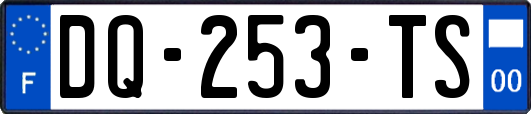 F

DQ-253-TS

00